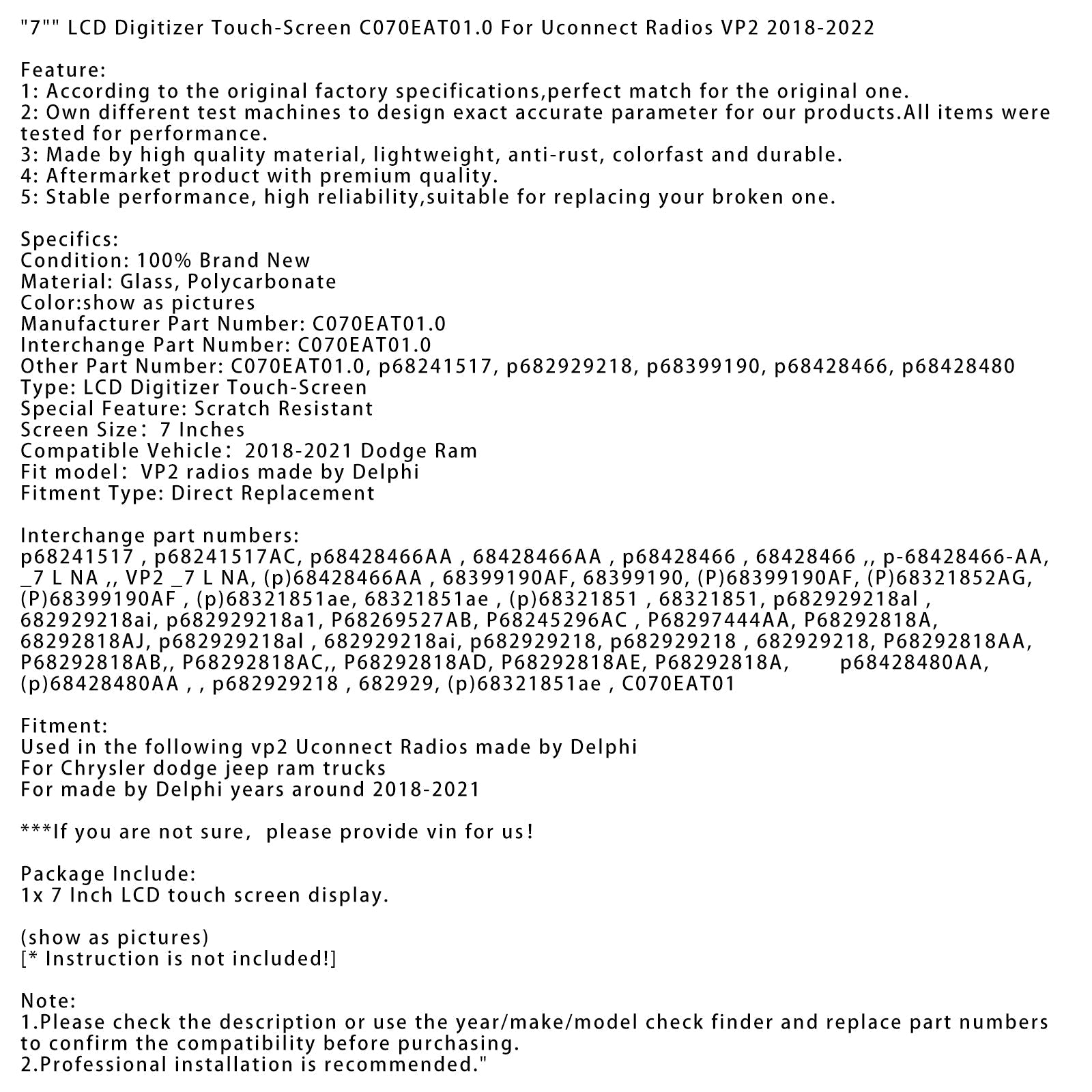 "7"" LCD Digitizer Touch-Screen C070EAT01.0 For Uconnect Radios VP2 2018-2022

Feature:
1: According to the original factory specifications,perfect match for the original one.
2: Own different test machines to design exact accurate parameter for our products.All items were tested for performance.
3: Made by high quality material, lightweight, anti-rust, colorfast and durable.
4: Aftermarket product with premium quality.
5: Stable performance, high reliability,suitable for replacing your broken one.

Specifics:
Condition: 100% Brand New
Material: Glass, Polycarbonate
Color:show as pictures
Manufacturer Part Number: C070EAT01.0
Interchange Part Number: C070EAT01.0
Other Part Number: C070EAT01.0, p68241517, p682929218, p68399190, p68428466, p68428480
Type: LCD Digitizer Touch-Screen
Special Feature: Scratch Resistant
Screen Size: 7 Inches
Compatible Vehicle: 2018-2021 Dodge Ram
Fit model: VP2 radios made by Delphi
Fitment Type: Direct Replacement

Interchange part numbers:
p68241517 , p68241517AC, p68428466AA , 68428466AA , p68428466 , 68428466 ,, p-68428466-AA, _7 L NA ,, VP2 _7 L NA, (p)68428466AA , 68399190AF, 68399190, (P)68399190AF, (P)68321852AG, (P)68399190AF , (p)68321851ae, 68321851ae , (p)68321851 , 68321851, p682929218al , 682929218ai, p682929218a1, P68269527AB, P68245296AC , P68297444AA, P68292818A, 68292818AJ, p682929218al , 682929218ai, p682929218, p682929218 , 682929218, P68292818AA, P68292818AB,, P68292818AC,, P68292818AD, P68292818AE, P68292818A, p68428480AA, (p)68428480AA , , p682929218 , 682929, (p)68321851ae , C070EAT01

Fitment:
Used in the following vp2 Uconnect Radios made by Delphi
For Chrysler dodge jeep ram trucks
For made by Delphi years around 2018-2021

***If you are not sure, please provide vin for us!

Package Include:
1x 7 Inch LCD touch screen display.

(show as pictures)
[* Instruction is not included!]

Note:
1.Please check the description or use the year/make/model check finder and replace part numbers to confirm the compatibility before purchasing.
2.Professional installation is recommended."